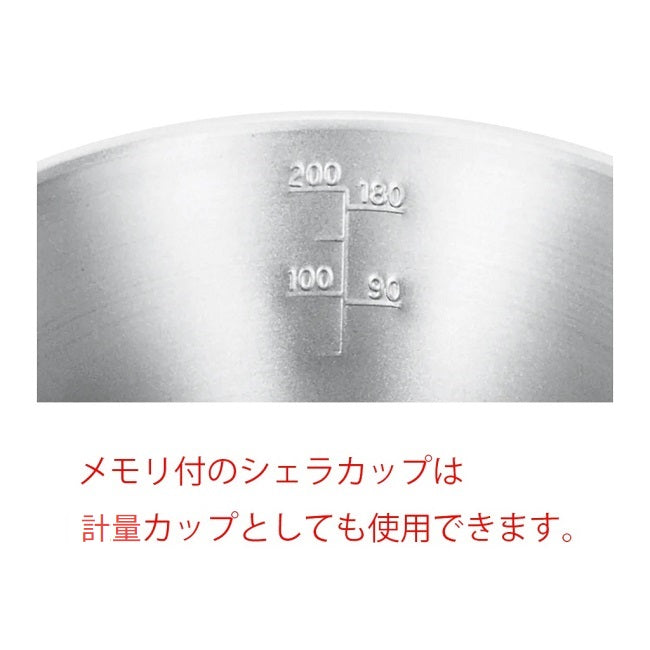 200
180
100
90

メモリ付のシェラカップは
計量カップとしても使用できます。